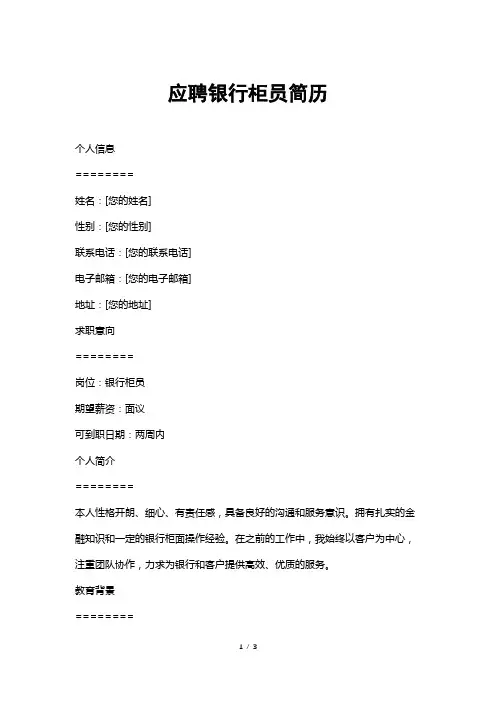 应聘银行柜员简历

个人信息

========

姓名：[您的姓名]

性别：[您的性别]

联系电话：[您的联系电话]

电子邮箱：[您的电子邮箱]

地址：[您的地址]

求职意向

========

岗位：银行柜员

期望薪资：面议

可到职日期：两周内

个人简介

========

本人性格开朗、细心、有责任感，具备良好的沟通和服务意识。拥有扎实的金融知识和一定的银行柜面操作经验。在之前的工作中，我始终以客户为中心，注重团队协作，力求为银行和客户提供高效、优质的服务。

教育背景

========

1 / 3